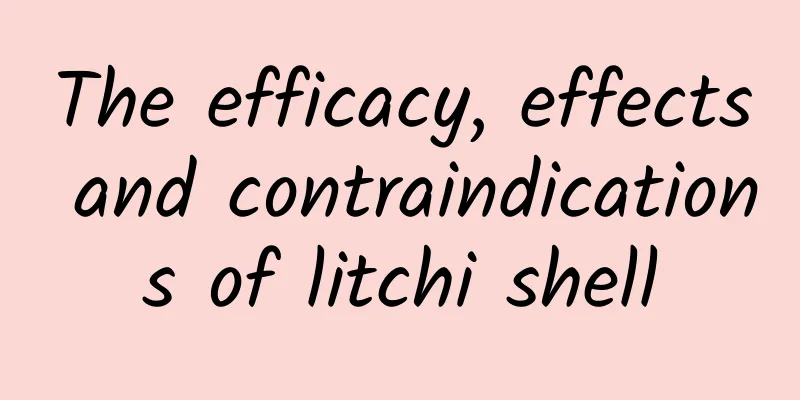 The efficacy, effects and contraindications of litchi shell